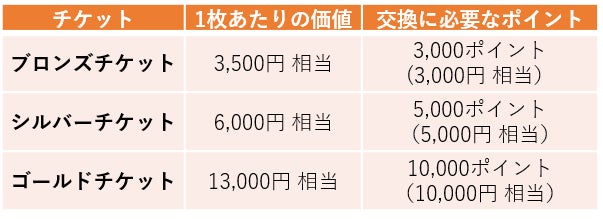 | チケット | 1枚あたりの価値 | 交換に必要なポイント |
|---|---|---|
| ブロンズチケット | 3,500円 相当 | 3,000ポイント（3,000円 相当） |
| シルバーチケット | 6,000円 相当 | 5,000ポイント（5,000円 相当） |
| ゴールドチケット | 13,000円 相当 | 10,000ポイント（10,000円 相当） |